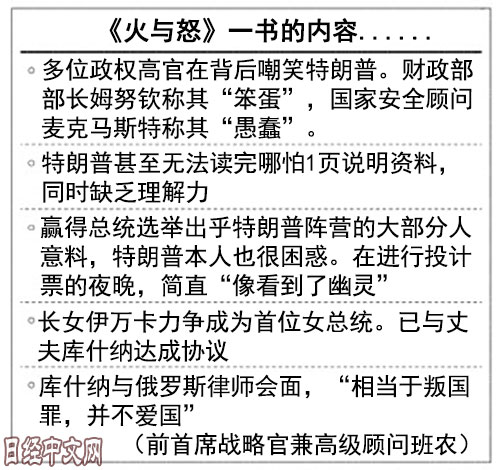 《火与怒》一书的内容......

◦ 多位政权高官在背后嘲笑特朗普。财政部部长姆努钦称其“笨蛋”，国家安全顾问麦克马斯特称其“愚蠢”。

◦ 特朗普甚至无法读完哪怕1页说明资料，同时缺乏理解力

◦ 赢得总统选举出乎特朗普阵营的大部分人意料，特朗普本人也很困惑。在进行投计票的夜晚，简直“像看到了幽灵”

◦ 长女伊万卡力争成为首位女总统。已与丈夫库什纳达成协议

◦ 库什纳与俄罗斯律师会面，“相当于叛国罪，并不爱国”
（前首席战略官兼高级顾问班农）

日经中文网